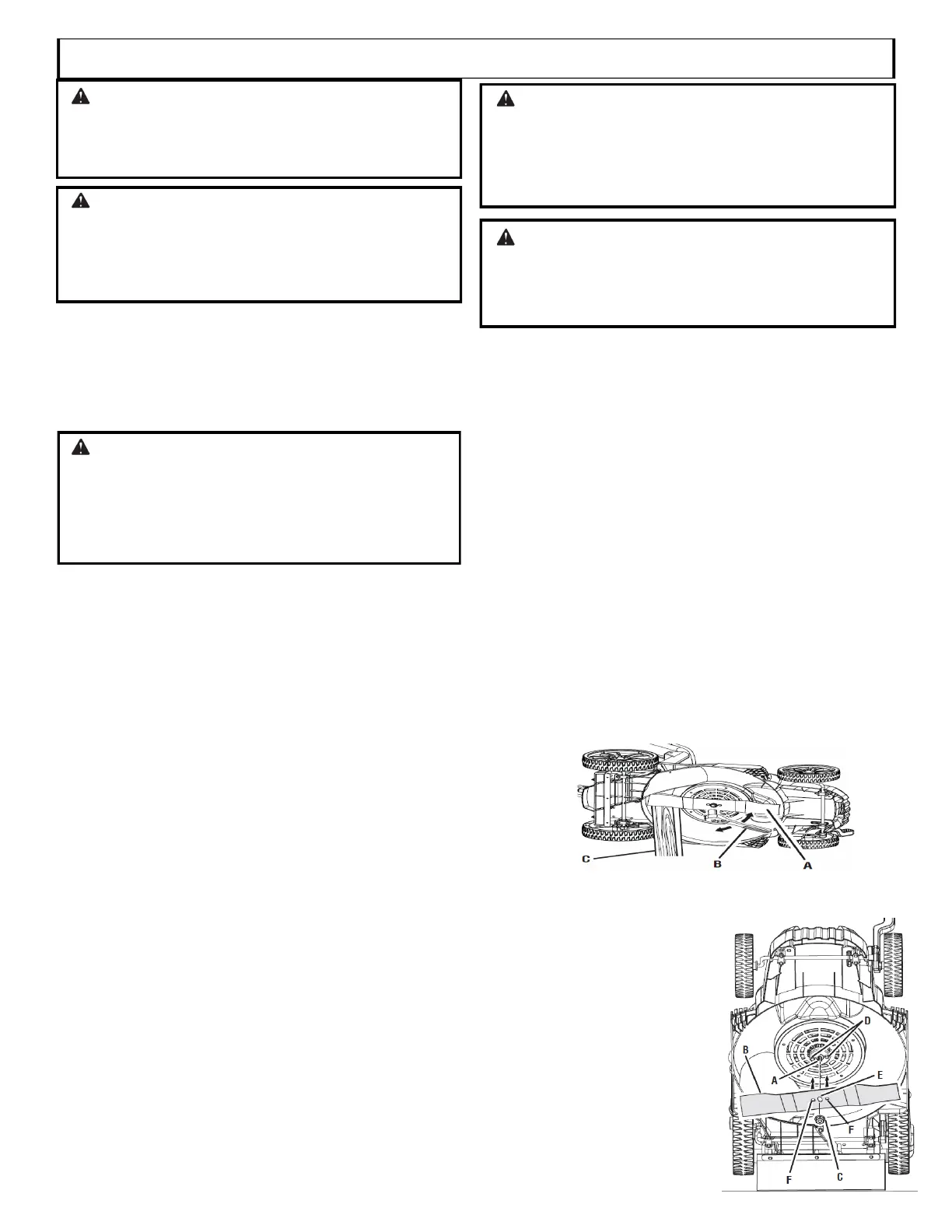 C
B
A

D
B
A
E
F
F
C